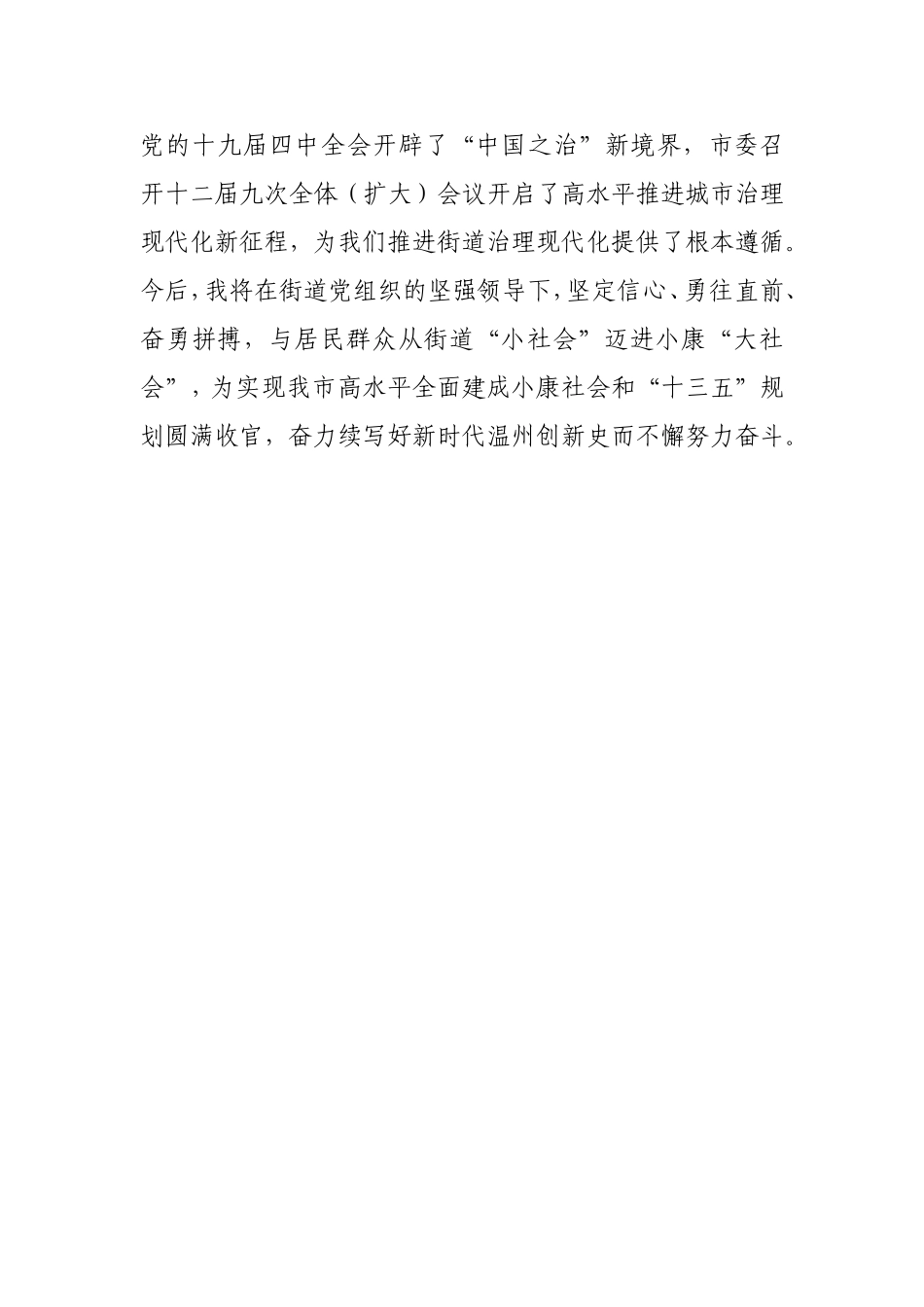 党的十九届四中全会开辟了“中国之治”新境界，市委召开十二届九次全体（扩大）会议开启了高水平推进城市治理现代化新征程，为我们推进街道治理现代化提供了根本遵循。今后，我将在街道党组织的坚强领导下，坚定信心、勇往直前、奋勇拼搏，与居民群众从街道“小社会”迈进小康“大社会”，为实现我市高水平全面建成小康社会和“十三五”规划圆满收官，奋力续写好新时代温州创新史而不懈努力奋斗。